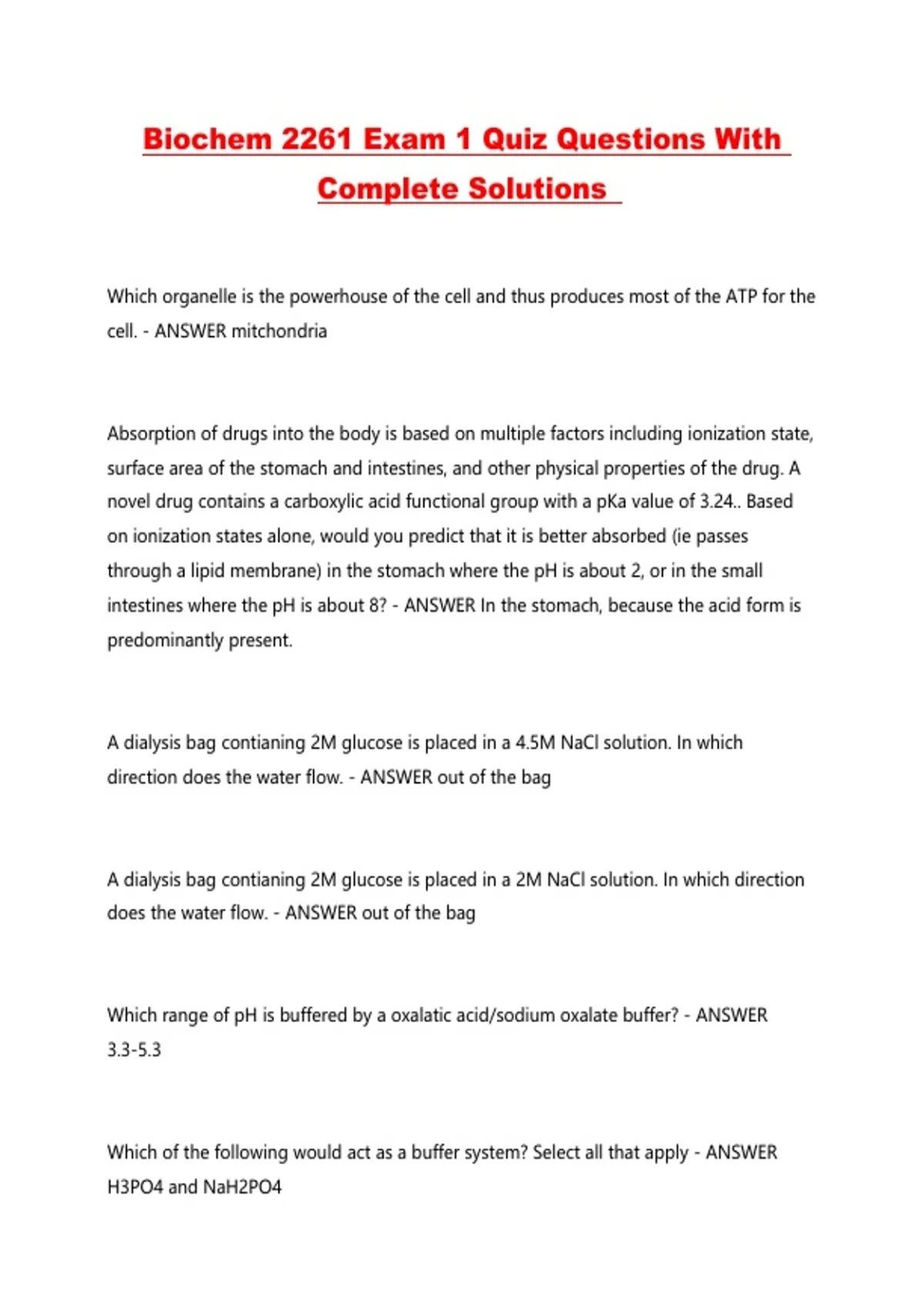 Biochem 2261 Exam 1 Quiz Questions With Complete Solutions

Which organelle is the powerhouse of the cell and thus produces most of the ATP for the cell. - ANSWER mitchondria

Absorption of drugs into the body is based on multiple factors including ionization state, surface area of the stomach and intestines, and other physical properties of the drug. A novel drug contains a carboxylic acid functional group with a pKa value of 3.24.. Based on ionization states alone, would you predict that it is better absorbed (ie passes through a lipid membrane) in the stomach where the pH is about 2, or in the small intestines where the pH is about 8? - ANSWER In the stomach, because the acid form is predominantly present.

A dialysis bag contianing 2M glucose is placed in a 4.5M NaCl solution. In which direction does the water flow. - ANSWER out of the bag

A dialysis bag contianing 2M glucose is placed in a 2M NaCl solution. In which direction does the water flow. - ANSWER out of the bag

Which range of pH is buffered by a oxalatic acid/sodium oxalate buffer? - ANSWER 3.3-5.3

Which of the following would act as a buffer system? Select all that apply - ANSWER H3PO4 and NaH2PO4